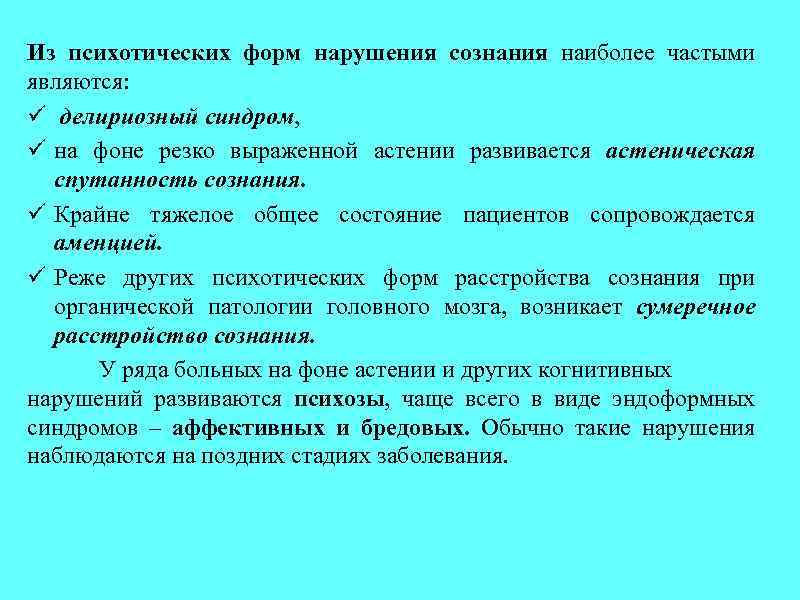 Из психотических форм нарушения сознания наиболее частыми являются:

✓ делириозный синдром,

✓ на фоне резко выраженной астении развивается астеническая спутанность сознания.

✓ Крайне тяжелое общее состояние пациентов сопровождается аменцией.

✓ Реже других психотических форм расстройства сознания при органической патологии головного мозга, возникает сумеречное расстройство сознания.

У ряда больных на фоне астении и других когнитивных нарушений развиваются психозы, чаще всего в виде эндоформных синдромов – аффективных и бредовых. Обычно такие нарушения наблюдаются на поздних стадиях заболевания.